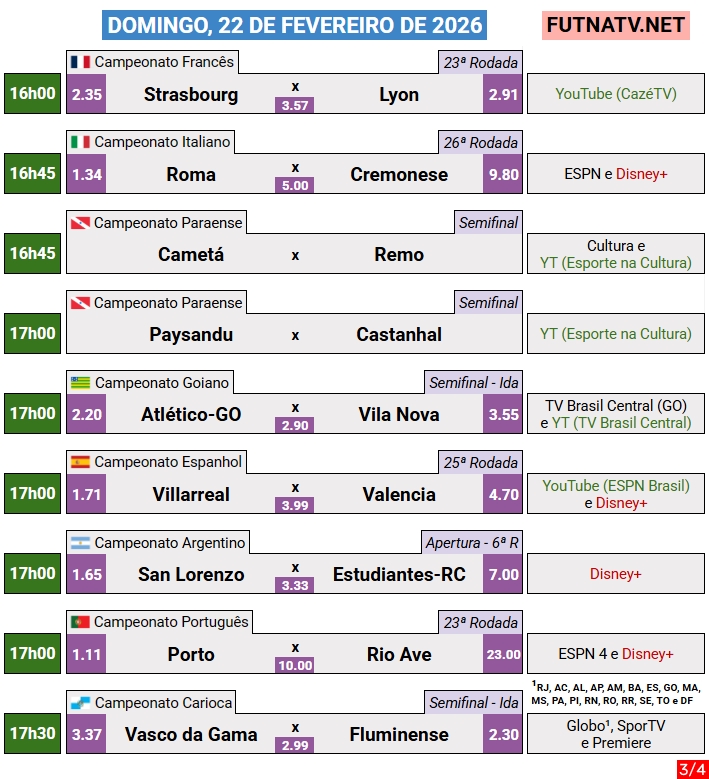 DOMINGO, 22 DE FEVEREIRO DE 2026

FUTNATV.NET

Campeonato Francês
23ª Rodada
16h00
2.35
Strasbourg
x
3.57
Lyon
2.91
YouTube (CazéTV)

Campeonato Italiano
26ª Rodada
16h45
1.34
Roma
x
5.00
Cremonese
9.80
ESPN e Disney+

Campeonato Paraense
Semifinal
16h45
Cametá
x
Remo
Cultura e YT (Esporte na Cultura)

Campeonato Paraense
Semifinal
17h00
Paysandu
x
Castanhal
YT (Esporte na Cultura)

Campeonato Goiano
Semifinal - Ida
17h00
2.20
Atlético-GO
x
2.90
Vila Nova
3.55
TV Brasil Central (GO) e YT (TV Brasil Central)

Campeonato Espanhol
25ª Rodada
17h00
1.71
Villarreal
x
3.99
Valencia
4.70
YouTube (ESPN Brasil) e Disney+

Campeonato Argentino
Apertura - 6ª R
17h00
1.65
San Lorenzo
x
3.33
Estudiantes-RC
7.00
Disney+

Campeonato Português
23ª Rodada
17h00
1.11
Porto
x
10.00
Rio Ave
23.00
ESPN 4 e Disney+

$^{1}$RJ, AC, AL, AP, AM, BA, ES, GO, MA, MS, PA, PI, RN, RO, RR, SE, TO e DF

Campeonato Carioca
Semifinal - Ida
17h30
3.37
Vasco da Gama
x
2.99
Fluminense
2.30
Globo$^{1}$, SporTV e Premiere

3/4